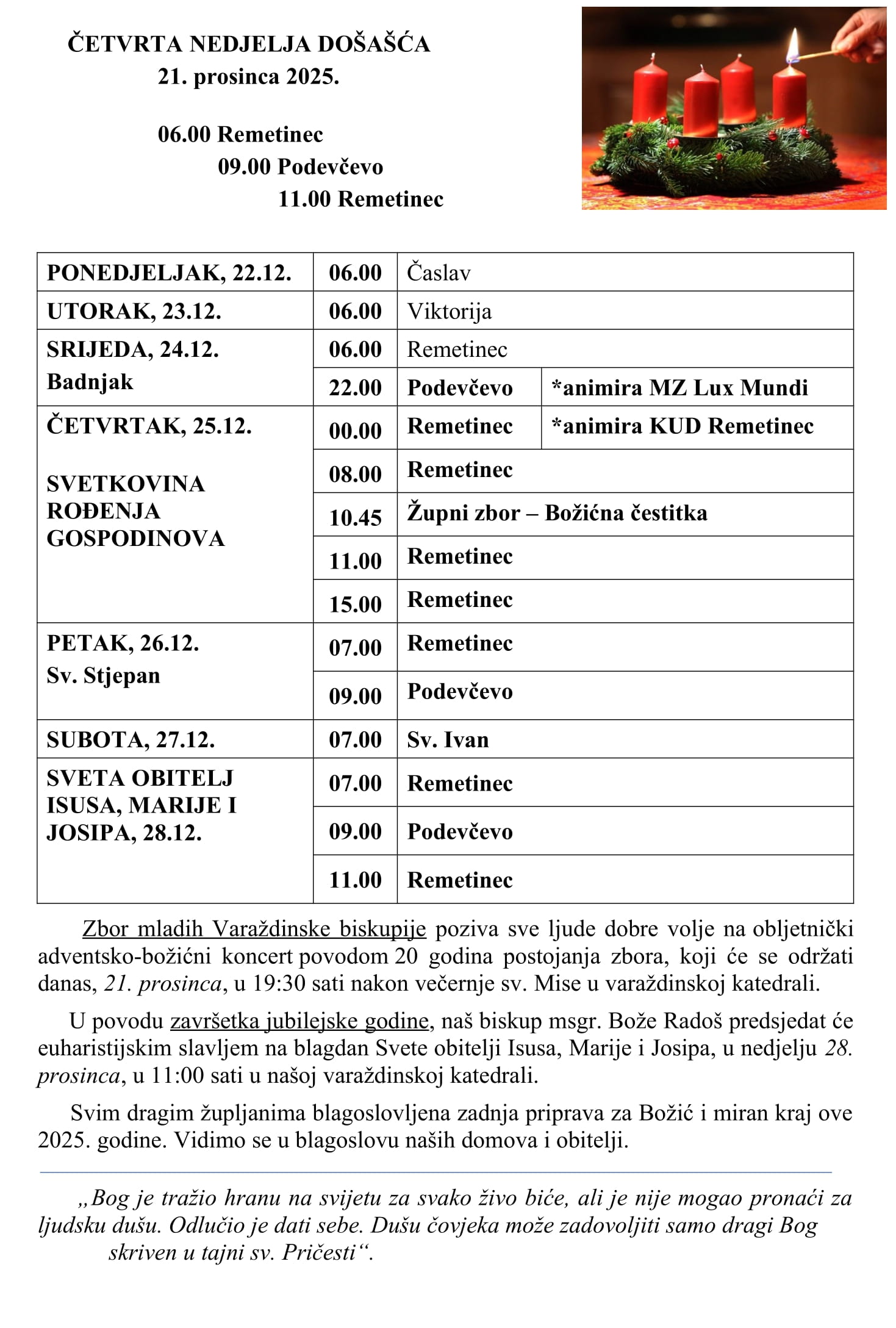 ČETVRTA NEDJELJA DOŠAŠĆA
21. prosinca 2025.

06.00 Remetinec
09.00 Podevčevo
11.00 Remetinec

| | | | |
|---|---|---|---|
| PONEDJELJAK, 22.12. | 06.00 | Časlav | |
| UTORAK, 23.12. | 06.00 | Viktorija | |
| SRIJEDA, 24.12. Badnjak | 06.00 | Remetinec | |
| | 22.00 | Podevčevo | *animira MZ Lux Mundi |
| ČETVRTAK, 25.12. SVETKOVINA ROĐENJA GOSPODINOVA | 00.00 | Remetinec | *animira KUD Remetinec |
| | 08.00 | Remetinec | |
| | 10.45 | Župni zbor – Božićna čestitka | |
| | 11.00 | Remetinec | |
| | 15.00 | Remetinec | |
| PETAK, 26.12. Sv. Stjepan | 07.00 | Remetinec | |
| | 09.00 | Podevčevo | |
| SUBOTA, 27.12. | 07.00 | Sv. Ivan | |
| SVETA OBITELJ ISUSA, MARIJE I JOSIPA, 28.12. | 07.00 | Remetinec | |
| | 09.00 | Podevčevo | |
| | 11.00 | Remetinec | |

Zbor mladih Varaždinske biskupije poziva sve ljude dobre volje na obljetnički adventsko-božićni koncert povodom 20 godina postojanja zbora, koji će se održati danas, 21. prosinca, u 19:30 sati nakon večernje sv. Mise u varaždinskoj katedrali.

U povodu završetka jubilejske godine, naš biskup msgr. Bože Radoš predsjedat će euharistijskim slavljem na blagdan Svete obitelji Isusa, Marije i Josipa, u nedjelju 28. prosinca, u 11:00 sati u našoj varaždinskoj katedrali.

Svim dragim župljanima blagoslovljena zadnja priprava za Božić i miran kraj ove 2025. godine. Vidimo se u blagoslovu naših domova i obitelji.

„Bog je tražio hranu na svijetu za svako živo biće, ali je nije mogao pronaći za ljudsku dušu. Odlučio je dati sebe. Dušu čovjeka može zadovoljiti samo dragi Bog skriven u tajni sv. Pričesti“.